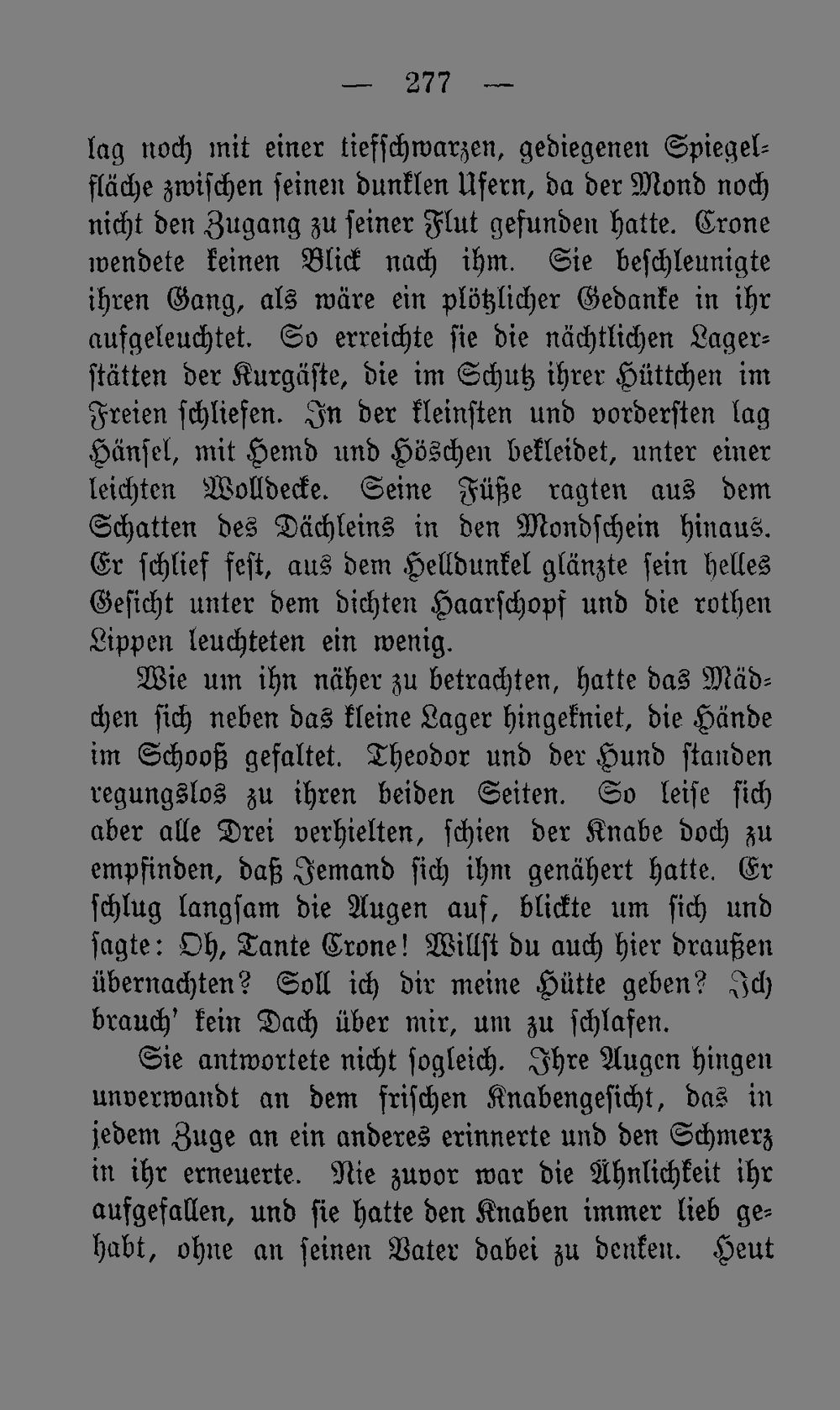 — 277 —

lag noch mit einer tiefschwarzen, gediegenen Spiegelfläche zwischen seinen dunklen Ufern, da der Mond noch nicht den Zugang zu seiner Flut gefunden hatte. Crone wendete keinen Blick nach ihm. Sie beschleunigte ihren Gang, als wäre ein plötzlicher Gedanke in ihr aufgeleuchtet. So erreichte sie die nächtlichen Lagerstätten der Kurgäste, die im Schutz ihrer Hüttchen im Freien schliefen. In der kleinsten und vordersten lag Hänsel, mit Hemd und Höschen bekleidet, unter einer leichten Wolldecke. Seine Füße ragten aus dem Schatten des Dächleins in den Mondschein hinaus. Er schlief fest, aus dem Helldunkel glänzte sein helles Gesicht unter dem dichten Haarschopf und die rothen Lippen leuchteten ein wenig.

Wie um ihn näher zu betrachten, hatte das Mädchen sich neben das kleine Lager hingekniet, die Hände im Schooß gefaltet. Theodor und der Hund standen regungslos zu ihren beiden Seiten. So leise sich aber alle Drei verhielten, schien der Knabe doch zu empfinden, daß Jemand sich ihm genähert hatte. Er schlug langsam die Augen auf, blickte um sich und sagte: Oh, Tante Crone! Willst du auch hier draußen übernachten? Soll ich dir meine Hütte geben? Ich brauch' kein Dach über mir, um zu schlafen.

Sie antwortete nicht sogleich. Ihre Augen hingen unverwandt an dem frischen Knabengesicht, das in jedem Zuge an ein anderes erinnerte und den Schmerz in ihr erneuerte. Nie zuvor war die Ähnlichkeit ihr aufgefallen, und sie hatte den Knaben immer lieb gehabt, ohne an seinen Vater dabei zu denken. Heut